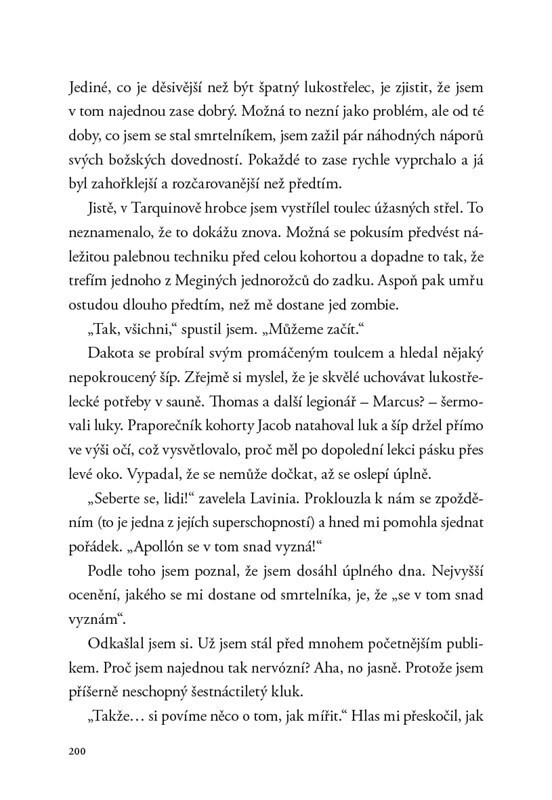 Jediné, co je děsivější než být špatný lukostřelec, je zjistit, že jsem v tom najednou zase dobrý. Možná to nezní jako problém, ale od té doby, co jsem se stal smrtelníkem, jsem zažil pár náhodných náporů svých božských dovedností. Pokaždé to zase rychle vyprchalo a já byl zahořklejší a rozčarovanější než předtím.

Jistě, v Tarquinově hrobce jsem vystřílel toulec úžasných střel. To neznamenalo, že to dokážu znova. Možná se pokusím předvést náležitou palebnou techniku před celou kohortou a dopadne to tak, že trefím jednoho z Meginých jednorožců do zadku. Aspoň pak umřu ostudou dlouho předtím, než mě dostane jed zombie.

„Tak, všichni," spustil jsem. „Můžeme začít."

Dakota se probíral svým promáčeným toulcem a hledal nějaký nepokroucený šíp. Zřejmě si myslel, že je skvělé uchovávat lukostřelecké potřeby v sauně. Thomas a další legionář – Marcus? – šermovali luky. Praporečník kohorty Jacob natahoval luk a šíp držel přímo ve výši očí, což vysvětlovalo, proč měl po dopolední lekci pásku přes levé oko. Vypadal, že se nemůže dočkat, až se oslepí úplně.

„Seberte se, lidi!" zavelela Lavinia. Proklouzla k nám se zpožděním (to je jedna z jejích superschopností) a hned mi pomohla sjednat pořádek. „Apollón se v tom snad vyzná!"

Podle toho jsem poznal, že jsem dosáhl úplného dna. Nejvyšší ocenění, jakého se mi dostane od smrtelníka, je, že „se v tom snad vyznám".

Odkašlal jsem si. Už jsem stál před mnohem početnějším publikem. Proč jsem najednou tak nervózní? Aha, no jasně. Protože jsem příšerně neschopný šestnáctiletý kluk.

„Takže… si povíme něco o tom, jak mířit." Hlas mi přeskočil, jak

200